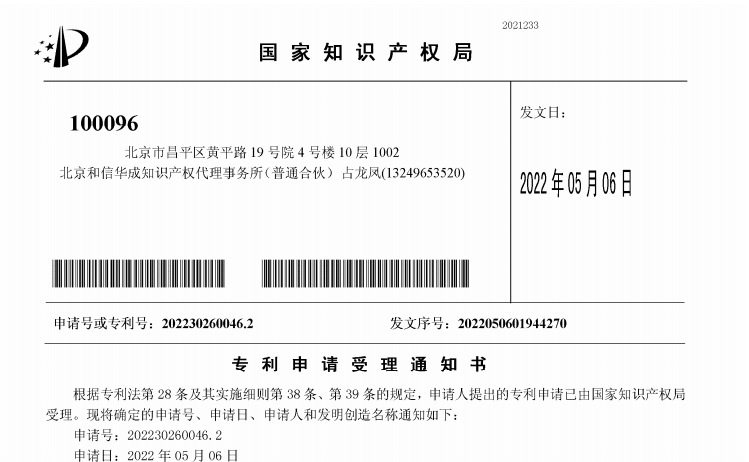 2021233

国家知识产权局

100096

北京市昌平区黄平路19号院4号楼10层1002

北京和信华成知识产权代理事务所(普通合伙) 占龙凤(13249653520)

发文日:

2022年05月06日

申请号或专利号:202230260046.2 发文序号:2022050601944270

专利申请受理通知书

根据专利法第28条及其实施细则第38条、第39条的规定,申请人提出的专利申请已由国家知识产权局受理。现将确定的申请号、申请日、申请人和发明创造名称通知如下:

申请号:202230260046.2

申请日:2022年05月06日